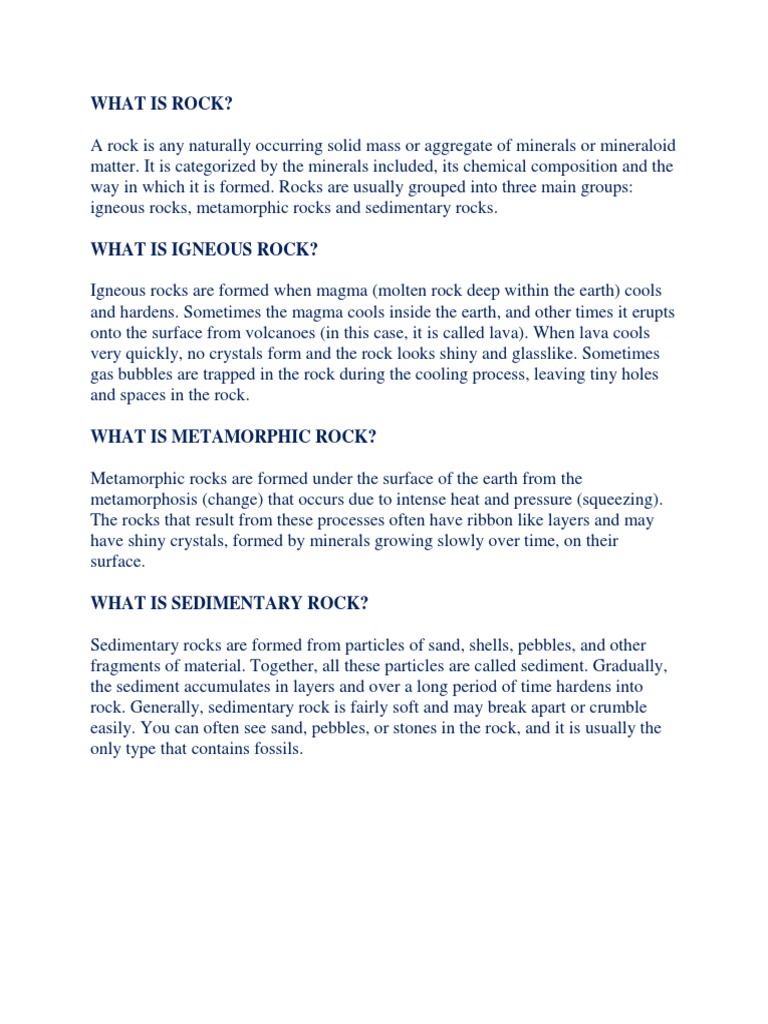 WHAT IS ROCK?

A rock is any naturally occurring solid mass or aggregate of minerals or mineraloid matter. It is categorized by the minerals included, its chemical composition and the way in which it is formed. Rocks are usually grouped into three main groups: igneous rocks, metamorphic rocks and sedimentary rocks.

WHAT IS IGNEOUS ROCK?

Igneous rocks are formed when magma (molten rock deep within the earth) cools and hardens. Sometimes the magma cools inside the earth, and other times it erupts onto the surface from volcanoes (in this case, it is called lava). When lava cools very quickly, no crystals form and the rock looks shiny and glasslike. Sometimes gas bubbles are trapped in the rock during the cooling process, leaving tiny holes and spaces in the rock.

WHAT IS METAMORPHIC ROCK?

Metamorphic rocks are formed under the surface of the earth from the metamorphosis (change) that occurs due to intense heat and pressure (squeezing). The rocks that result from these processes often have ribbon like layers and may have shiny crystals, formed by minerals growing slowly over time, on their surface.

WHAT IS SEDIMENTARY ROCK?

Sedimentary rocks are formed from particles of sand, shells, pebbles, and other fragments of material. Together, all these particles are called sediment. Gradually, the sediment accumulates in layers and over a long period of time hardens into rock. Generally, sedimentary rock is fairly soft and may break apart or crumble easily. You can often see sand, pebbles, or stones in the rock, and it is usually the only type that contains fossils.